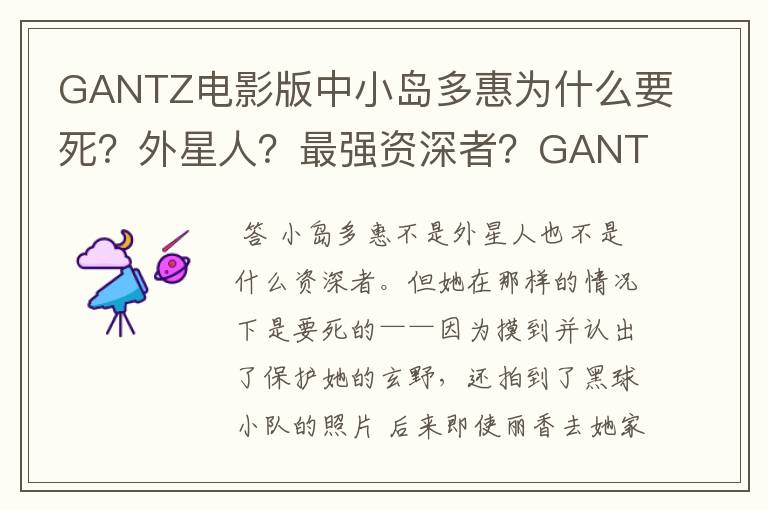 GANTZ电影版中小岛多惠为什么要死？外星人？最强资深者？GANT

答 小岛多惠不是外星人也不是什么资深者。但她在那样的情况下是要死的——因为摸到并认出了保护她的玄野，还拍到了黑球小队的照片 后来即使丽香去她家